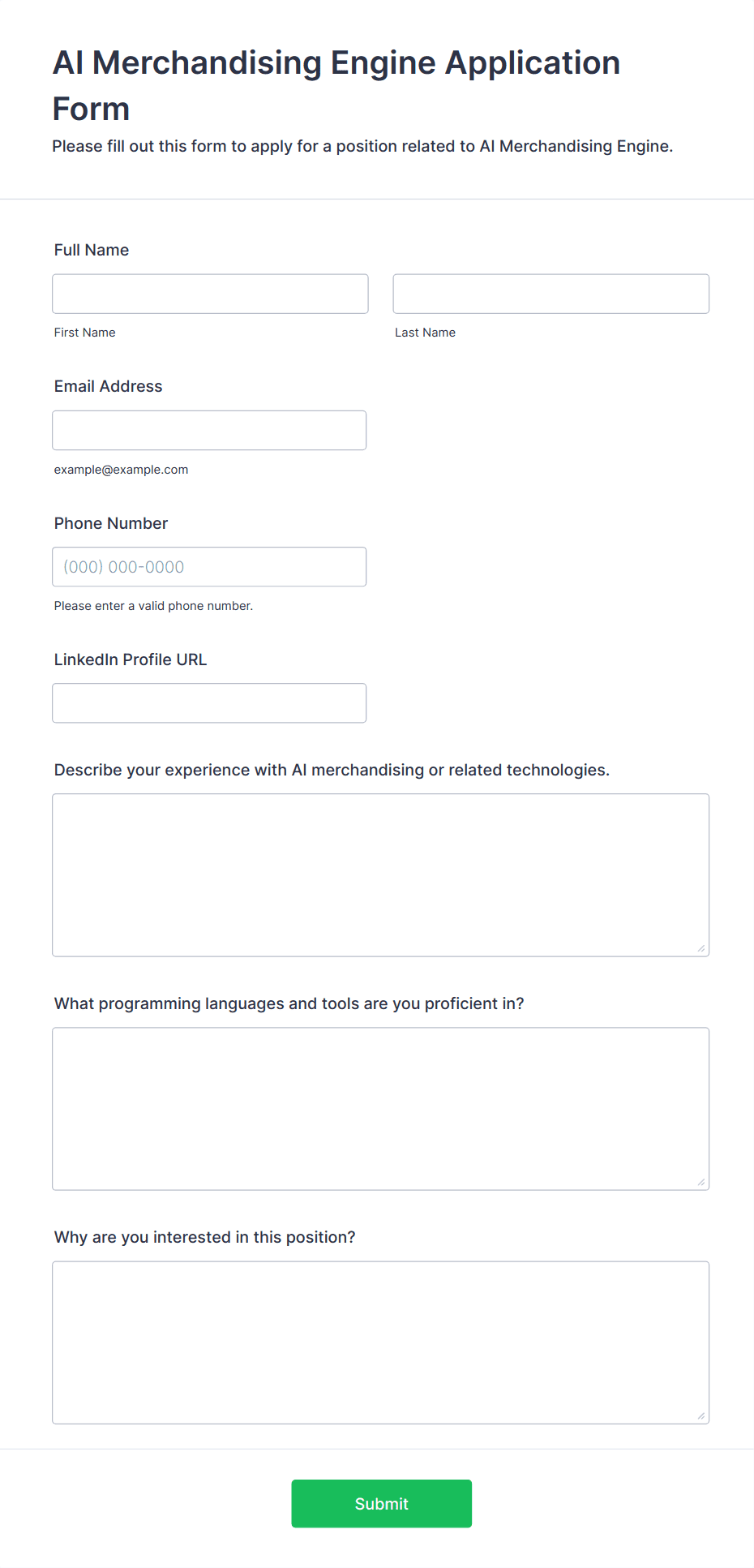 AI Merchandising Engine Application Form

Please fill out this form to apply for a position related to AI Merchandising Engine.

Full Name

First Name

Last Name

Email Address

example@example.com

Phone Number

(000) 000-0000

Please enter a valid phone number.

LinkedIn Profile URL

Describe your experience with AI merchandising or related technologies.

What programming languages and tools are you proficient in?

Why are you interested in this position?

Submit